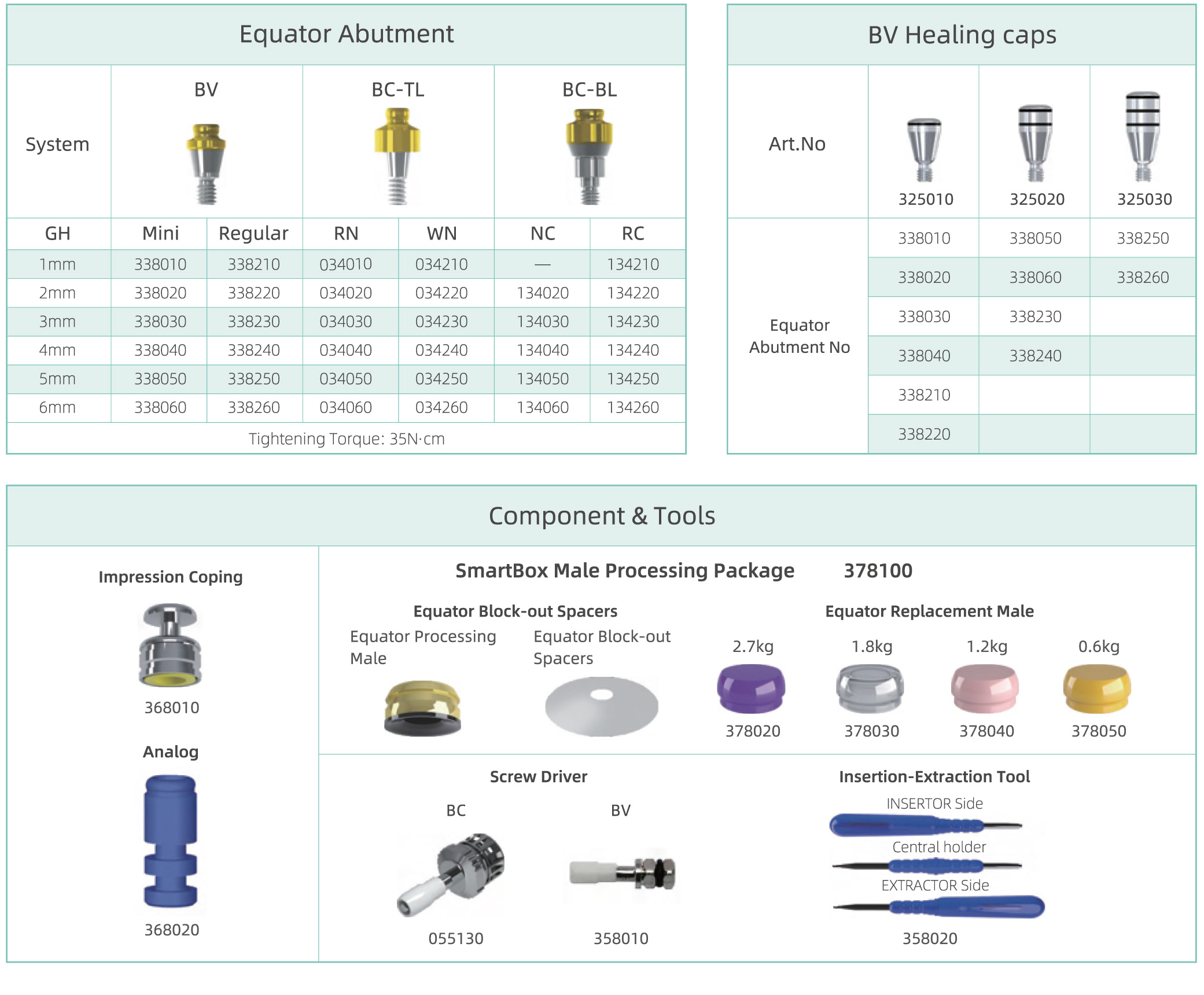 Equator Abutment

| System | BV | | BC-TL | | BC-BL | |
|---|---|---|---|---|---|---|
| GH | Mini | Regular | RN | WN | NC | RC |
| 1mm | 338010 | 338210 | 034010 | 034210 | — | 134210 |
| 2mm | 338020 | 338220 | 034020 | 034220 | 134020 | 134220 |
| 3mm | 338030 | 338230 | 034030 | 034230 | 134030 | 134230 |
| 4mm | 338040 | 338240 | 034040 | 034240 | 134040 | 134240 |
| 5mm | 338050 | 338250 | 034050 | 034250 | 134050 | 134250 |
| 6mm | 338060 | 338260 | 034060 | 034260 | 134060 | 134260 |

Tightening Torque: 35N·cm

BV Healing caps

| Art.No | 325010 | 325020 | 325030 |
|---|---|---|---|
| Equator Abutment No | 338010 | 338050 | 338250 |
| | 338020 | 338060 | 338260 |
| | 338030 | 338230 | |
| | 338040 | 338240 | |
| | 338210 | | |
| | 338220 | | |

Component & Tools

Impression Coping
368010

Analog
368020

SmartBox Male Processing Package 378100

Equator Block-out Spacers
Equator Processing Male
Equator Block-out Spacers

Equator Replacement Male
2.7kg 378020
1.8kg 378030
1.2kg 378040
0.6kg 378050

Screw Driver
BC 055130
BV 358010

Insertion-Extraction Tool
INSERTOR Side
Central holder
EXTRACTOR Side
358020